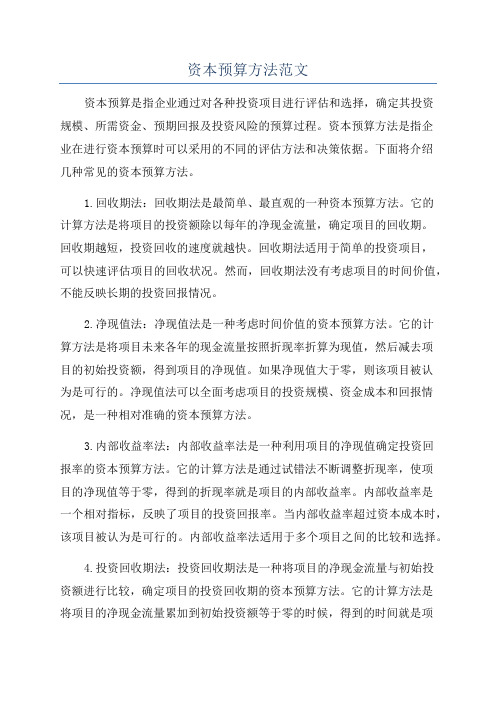 资本预算方法范文

资本预算是指企业通过对各种投资项目进行评估和选择，确定其投资规模、所需资金、预期回报及投资风险的预算过程。资本预算方法是指企业在进行资本预算时可以采用的不同的评估方法和决策依据。下面将介绍几种常见的资本预算方法。

1.回收期法：回收期法是最简单、最直观的一种资本预算方法。它的计算方法是将项目的投资额除以每年的净现金流量，确定项目的回收期。回收期越短，投资回收的速度就越快。回收期法适用于简单的投资项目，可以快速评估项目的回收状况。然而，回收期法没有考虑项目的时间价值，不能反映长期的投资回报情况。

2.净现值法：净现值法是一种考虑时间价值的资本预算方法。它的计算方法是将项目未来各年的现金流量按照折现率折算为现值，然后减去项目的初始投资额，得到项目的净现值。如果净现值大于零，则该项目被认为是可行的。净现值法可以全面考虑项目的投资规模、资金成本和回报情况，是一种相对准确的资本预算方法。

3.内部收益率法：内部收益率法是一种利用项目的净现值确定投资回报率的资本预算方法。它的计算方法是通过试错法不断调整折现率，使项目的净现值等于零，得到的折现率就是项目的内部收益率。内部收益率是一个相对指标，反映了项目的投资回报率。当内部收益率超过资本成本时，该项目被认为是可行的。内部收益率法适用于多个项目之间的比较和选择。

4.投资回收期法：投资回收期法是一种将项目的净现金流量与初始投资额进行比较，确定项目的投资回收期的资本预算方法。它的计算方法是将项目的净现金流量累加到初始投资额等于零的时候，得到的时间就是项